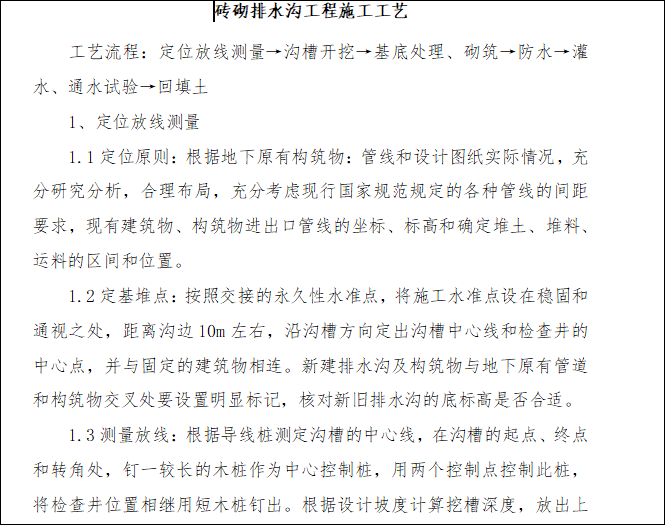 砖砌排水沟工程施工工艺

工艺流程：定位放线测量→沟槽开挖→基底处理、砌筑→防水→灌水、通水试验→回填土

1、定位放线测量

1.1 定位原则：根据地下原有构筑物：管线和设计图纸实际情况，充分研究分析，合理布局，充分考虑现行国家规范规定的各种管线的间距要求，现有建筑物、构筑物进出口管线的坐标、标高和确定堆土、堆料、运料的区间和位置。

1.2 定基堆点：按照交接的永久性水准点，将施工水准点设在稳固和通视之处，距离沟边 10m 左右，沿沟槽方向定出沟槽中心线和检查井的中心点，并与固定的建筑物相连。新建排水沟及构筑物与地下原有管道和构筑物交叉处要设置明显标记，核对新旧排水沟的底标高是否合适。

1.3 测量放线：根据导线桩测定沟槽的中心线，在沟槽的起点、终点和转角处，钉一较长的木桩作为中心控制桩，用两个控制点控制此桩，将检查井位置相继用短木桩钉出。根据设计坡度计算挖槽深度，放出上